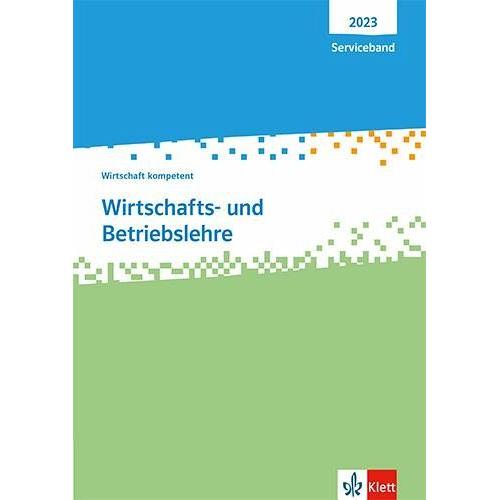 2023
Serviceband

Wirtschaft kompetent

Wirtschafts- und Betriebslehre

Klett